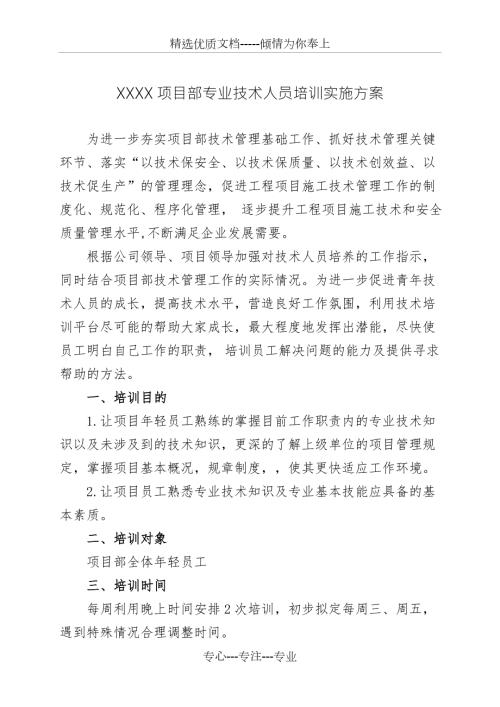 精选优质文档-----倾情为你奉上

XXXX 项目部专业技术人员培训实施方案

为进一步夯实项目部技术管理基础工作、抓好技术管理关键环节、落实“以技术保安全、以技术保质量、以技术创效益、以技术促生产”的管理理念，促进工程项目施工技术管理工作的制度化、规范化、程序化管理， 逐步提升工程项目施工技术和安全质量管理水平,不断满足企业发展需要。

根据公司领导、项目领导加强对技术人员培养的工作指示，同时结合项目部技术管理工作的实际情况。为进一步促进青年技术人员的成长，提高技术水平，营造良好工作氛围，利用技术培训平台尽可能的帮助大家成长，最大程度地发挥出潜能，尽快使员工明白自己工作的职责， 培训员工解决问题的能力及提供寻求帮助的方法。

一、培训目的

1.让项目年轻员工熟练的掌握目前工作职责内的专业技术知识以及未涉及到的技术知识，更深的了解上级单位的项目管理规定，掌握项目基本概况，规章制度，，使其更快适应工作环境。

2.让项目员工熟悉专业技术知识及专业基本技能应具备的基本素质。

二、培训对象

项目部全体年轻员工

三、培训时间

每周利用晚上时间安排 2 次培训，初步拟定每周三、周五，遇到特殊情况合理调整时间。

专心---专注---专业